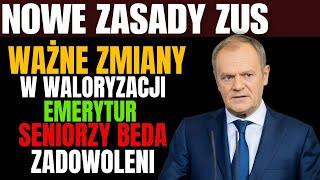 NOWE ZASADY ZUS

WAŻNE ZMIANY W WALORYZACJI EMERYTUR SENIORZY BEDA ZADOWOLENI